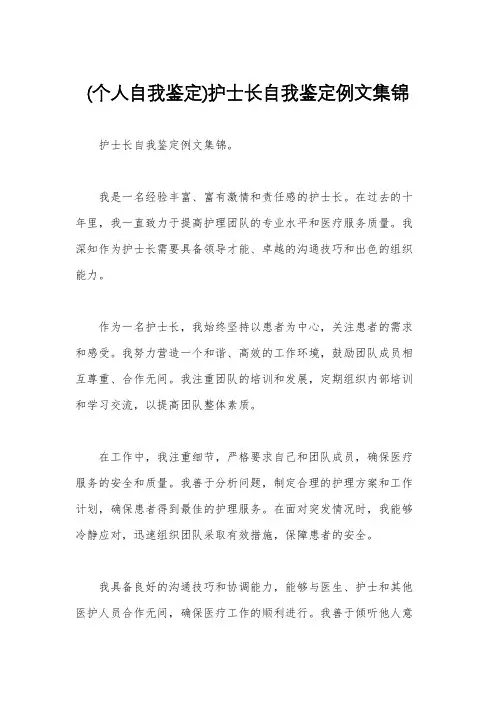 (个人自我鉴定)护士长自我鉴定例文集锦

护士长自我鉴定例文集锦。

我是一名经验丰富、富有激情和责任感的护士长。在过去的十年里，我一直致力于提高护理团队的专业水平和医疗服务质量。我深知作为护士长需要具备领导才能、卓越的沟通技巧和出色的组织能力。

作为一名护士长，我始终坚持以患者为中心，关注患者的需求和感受。我努力营造一个和谐、高效的工作环境，鼓励团队成员相互尊重、合作无间。我注重团队的培训和发展，定期组织内部培训和学习交流，以提高团队整体素质。

在工作中，我注重细节，严格要求自己和团队成员，确保医疗服务的安全和质量。我善于分析问题，制定合理的护理方案和工作计划，确保患者得到最佳的护理服务。在面对突发情况时，我能够冷静应对，迅速组织团队采取有效措施，保障患者的安全。

我具备良好的沟通技巧和协调能力，能够与医生、护士和其他医护人员合作无间，确保医疗工作的顺利进行。我善于倾听他人意